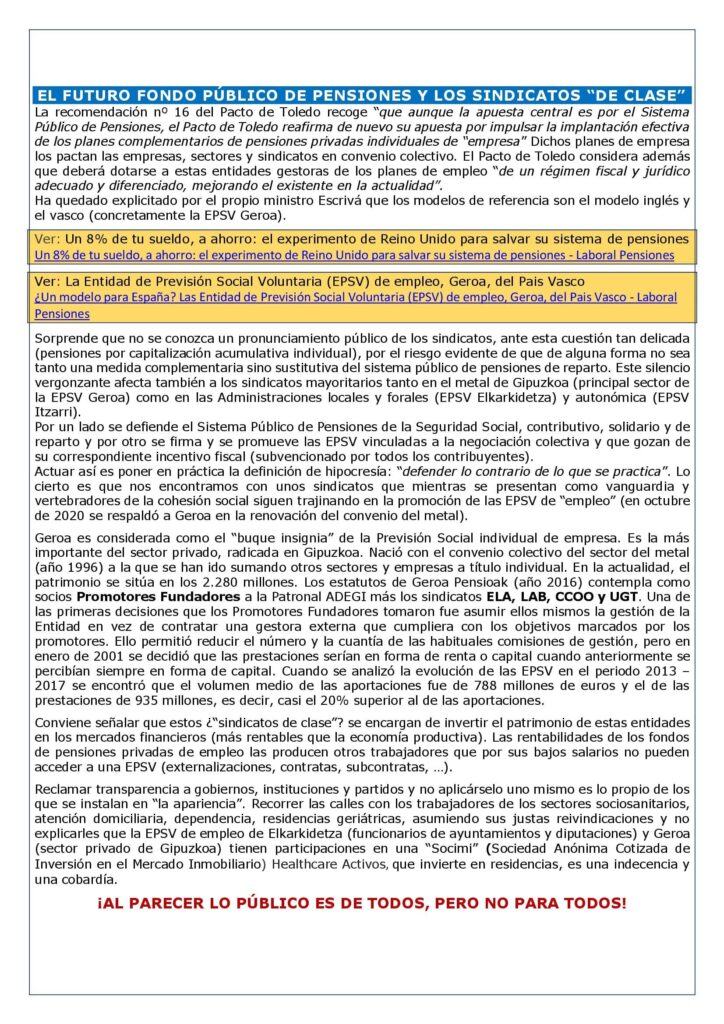 EL FUTURO FONDO PÚBLICO DE PENSIONES Y LOS SINDICATOS "DE CLASE"

La recomendación nº 16 del Pacto de Toledo recoge "que aunque la apuesta central es por el Sistema Público de Pensiones, el Pacto de Toledo reafirma de nuevo su apuesta por impulsar la implantación efectiva de los planes complementarios de pensiones privadas individuales de "empresa" Dichos planes de empresa los pactan las empresas, sectores y sindicatos en convenio colectivo. El Pacto de Toledo considera además que deberá dotarse a estas entidades gestoras de los planes de empleo "de un régimen fiscal y jurídico adecuado y diferenciado, mejorando el existente en la actualidad".

Ha quedado explicitado por el propio ministro Escrivá que los modelos de referencia son el modelo inglés y el vasco (concretamente la EPSV Geroa).

Ver: Un 8% de tu sueldo, a ahorro: el experimento de Reino Unido para salvar su sistema de pensiones
Un 8% de tu sueldo, a ahorro: el experimento de Reino Unido para salvar su sistema de pensiones - Laboral Pensiones

Ver: La Entidad de Previsión Social Voluntaria (EPSV) de empleo, Geroa, del Pais Vasco
¿Un modelo para España? Las Entidad de Previsión Social Voluntaria (EPSV) de empleo, Geroa, del Pais Vasco - Laboral Pensiones

Sorprende que no se conozca un pronunciamiento público de los sindicatos, ante esta cuestión tan delicada (pensiones por capitalización acumulativa individual), por el riesgo evidente de que de alguna forma no sea tanto una medida complementaria sino sustitutiva del sistema público de pensiones de reparto. Este silencio vergonzante afecta también a los sindicatos mayoritarios tanto en el metal de Gipuzkoa (principal sector de la EPSV Geroa) como en las Administraciones locales y forales (EPSV Elkarkidetza) y autonómica (EPSV Itzarri).

Por un lado se defiende el Sistema Público de Pensiones de la Seguridad Social, contributivo, solidario y de reparto y por otro se firma y se promueve las EPSV vinculadas a la negociación colectiva y que gozan de su correspondiente incentivo fiscal (subvencionado por todos los contribuyentes).

Actuar así es poner en práctica la definición de hipocresía: "defender lo contrario de lo que se practica". Lo cierto es que nos encontramos con unos sindicatos que mientras se presentan como vanguardia y vertebradores de la cohesión social siguen trajinando en la promoción de las EPSV de "empleo" (en octubre de 2020 se respaldó a Geroa en la renovación del convenio del metal).

Geroa es considerada como el "buque insignia" de la Previsión Social individual de empresa. Es la más importante del sector privado, radicada en Gipuzkoa. Nació con el convenio colectivo del sector del metal (año 1996) a la que se han ido sumando otros sectores y empresas a título individual. En la actualidad, el patrimonio se sitúa en los 2.280 millones. Los estatutos de Geroa Pensioak (año 2016) contempla como socios Promotores Fundadores a la Patronal ADEGI más los sindicatos ELA, LAB, CCOO y UGT. Una de las primeras decisiones que los Promotores Fundadores tomaron fue asumir ellos mismos la gestión de la Entidad en vez de contratar una gestora externa que cumpliera con los objetivos marcados por los promotores. Ello permitió reducir el número y la cuantía de las habituales comisiones de gestión, pero en enero de 2001 se decidió que las prestaciones serían en forma de renta o capital cuando anteriormente se percibían siempre en forma de capital. Cuando se analizó la evolución de las EPSV en el periodo 2013 – 2017 se encontró que el volumen medio de las aportaciones fue de 788 millones de euros y el de las prestaciones de 935 millones, es decir, casi el 20% superior al de las aportaciones.

Conviene señalar que estos ¿"sindicatos de clase"? se encargan de invertir el patrimonio de estas entidades en los mercados financieros (más rentables que la economía productiva). Las rentabilidades de los fondos de pensiones privadas de empleo las producen otros trabajadores que por sus bajos salarios no pueden acceder a una EPSV (externalizaciones, contratas, subcontratas, ...).

Reclamar transparencia a gobiernos, instituciones y partidos y no aplicárselo uno mismo es lo propio de los que se instalan en "la apariencia". Recorrer las calles con los trabajadores de los sectores sociosanitarios, atención domiciliaria, dependencia, residencias geriátricas, asumiendo sus justas reivindicaciones y no explicarles que la EPSV de empleo de Elkarkidetza (funcionarios de ayuntamientos y diputaciones) y Geroa (sector privado de Gipuzkoa) tienen participaciones en una "Socimi" (Sociedad Anónima Cotizada de Inversión en el Mercado Inmobiliario) Healthcare Activos, que invierte en residencias, es una indecencia y una cobardía.

¡AL PARECER LO PÚBLICO ES DE TODOS, PERO NO PARA TODOS!